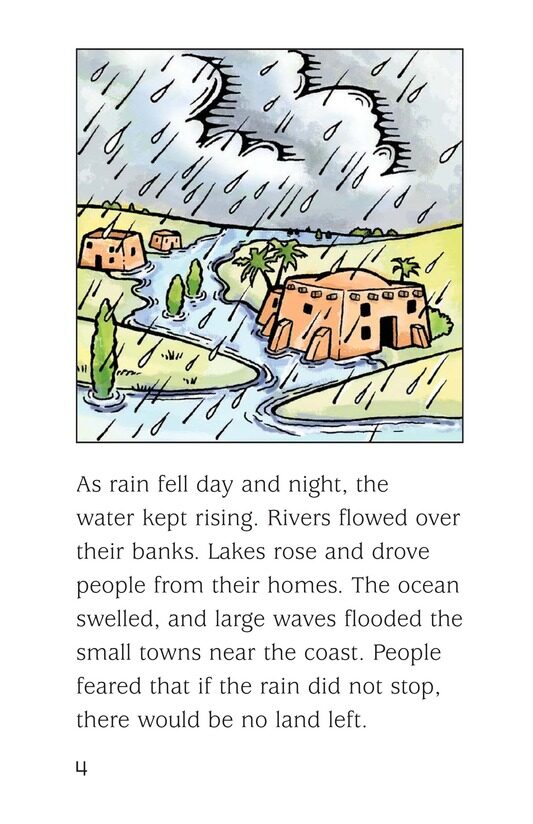 As rain fell day and night, the water kept rising. Rivers flowed over their banks. Lakes rose and drove people from their homes. The ocean swelled, and large waves flooded the small towns near the coast. People feared that if the rain did not stop, there would be no land left.

4